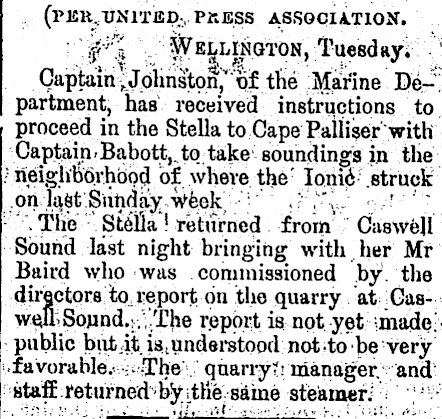 (PER UNITED PRESS ASSOCIATION.

WELLINGTON, Tuesday.

Captain Johnston, of the Marine Department, has received instructions to proceed in the Stella to Cape Palliser with Captain Babott, to take soundings in the neighborhood of where the Ionic struck on last Sunday week

The Stella returned from Caswell Sound last night bringing with her Mr Baird who was commissioned by the directors to report on the quarry at Caswell Sound. The report is not yet made public but it is understood not to be very favorable. The quarry manager and staff returned by the same steamer.